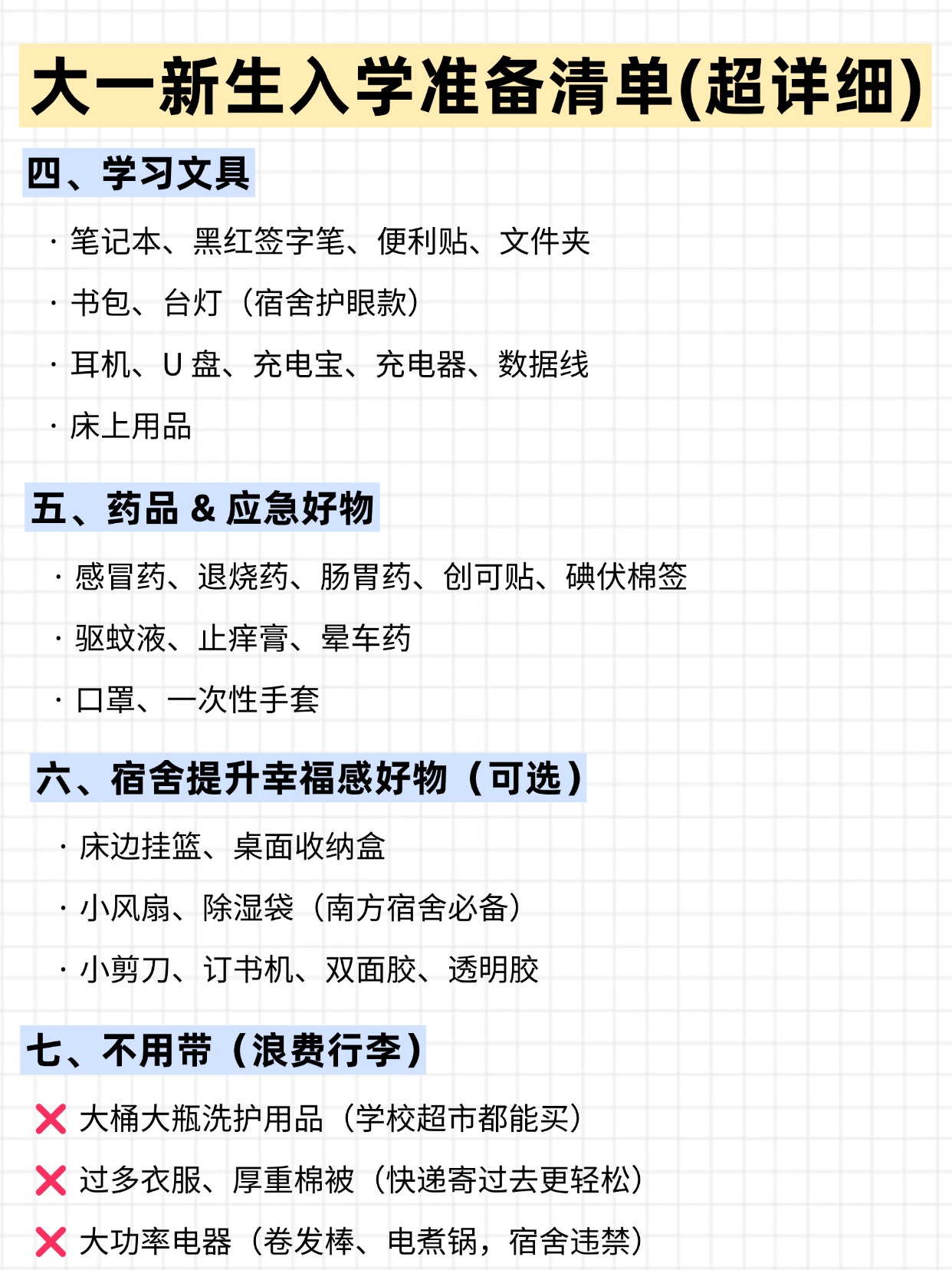 大一新生入学准备清单(超详细)

四、学习文具

· 笔记本、黑红签字笔、便利贴、文件夹

· 书包、台灯（宿舍护眼款）

· 耳机、U 盘、充电宝、充电器、数据线

· 床上用品

五、药品 & 应急好物

· 感冒药、退烧药、肠胃药、创可贴、碘伏棉签

· 驱蚊液、止痒膏、晕车药

· 口罩、一次性手套

六、宿舍提升幸福感好物（可选）

· 床边挂篮、桌面收纳盒

· 小风扇、除湿袋（南方宿舍必备）

· 小剪刀、订书机、双面胶、透明胶

七、不用带（浪费行李）

❌ 大桶大瓶洗护用品（学校超市都能买）

❌ 过多衣服、厚重棉被（快递寄过去更轻松）

❌ 大功率电器（卷发棒、电煮锅，宿舍违禁）